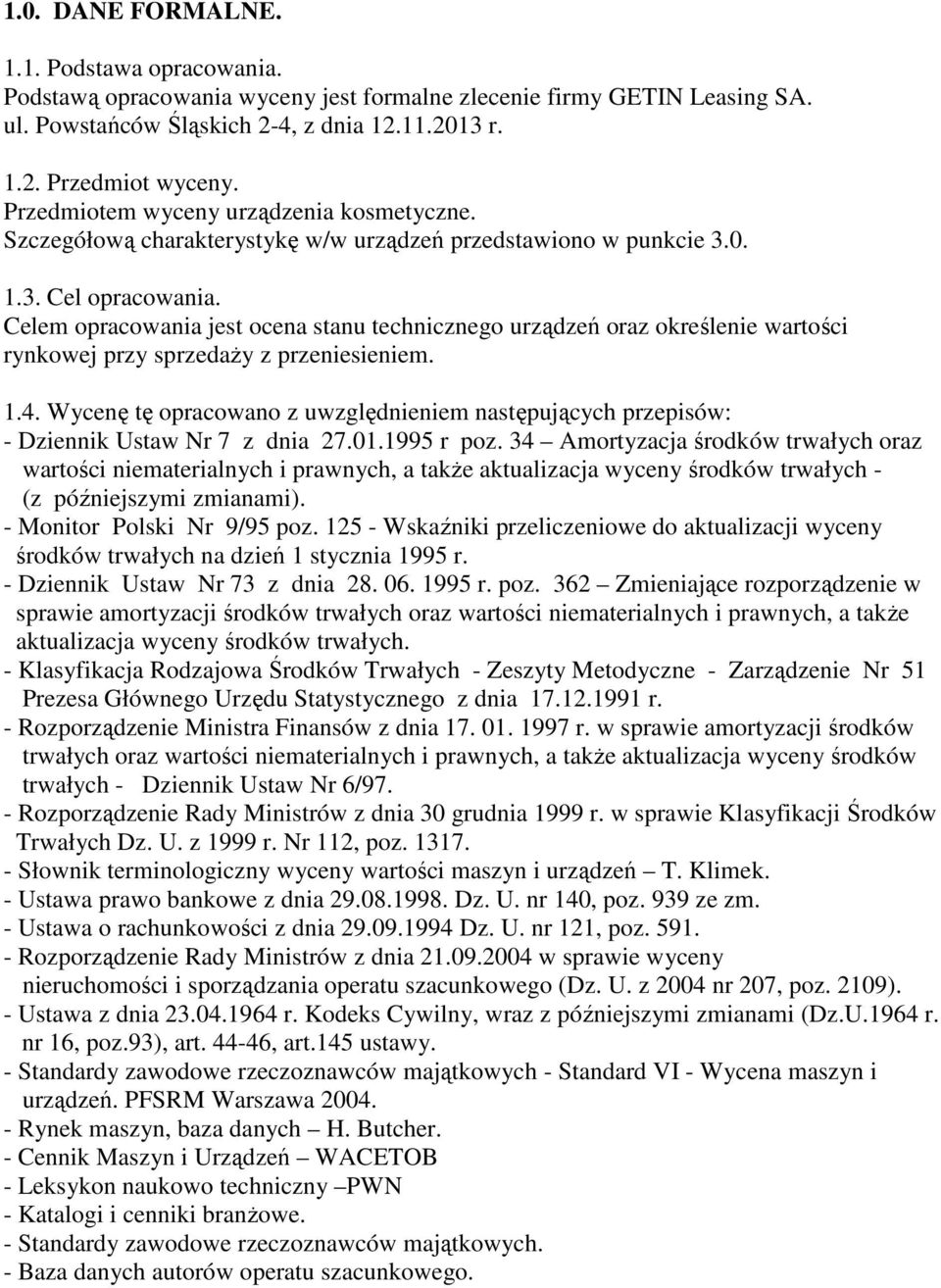 1.0. DANE FORMALNE.

1.1. Podstawa opracowania.
Podstawą opracowania wyceny jest formalne zlecenie firmy GETIN Leasing SA. ul. Powstańców Śląskich 2-4, z dnia 12.11.2013 r.

1.2. Przedmiot wyceny.
Przedmiotem wyceny urządzenia kosmetyczne.
Szczegółową charakterystykę w/w urządzeń przedstawiono w punkcie 3.0.

1.3. Cel opracowania.
Celem opracowania jest ocena stanu technicznego urządzeń oraz określenie wartości rynkowej przy sprzedaży z przeniesieniem.

1.4. Wycenę tę opracowano z uwzględnieniem następujących przepisów:
- Dziennik Ustaw Nr 7 z dnia 27.01.1995 r poz. 34 – Amortyzacja środków trwałych oraz wartości niematerialnych i prawnych, a także aktualizacja wyceny środków trwałych - (z późniejszymi zmianami).
- Monitor Polski Nr 9/95 poz. 125 - Wskaźniki przeliczeniowe do aktualizacji wyceny środków trwałych na dzień 1 stycznia 1995 r.
- Dziennik Ustaw Nr 73 z dnia 28. 06. 1995 r. poz. 362 – Zmieniające rozporządzenie w sprawie amortyzacji środków trwałych oraz wartości niematerialnych i prawnych, a także aktualizacja wyceny środków trwałych.
- Klasyfikacja Rodzajowa Środków Trwałych - Zeszyty Metodyczne - Zarządzenie Nr 51 Prezesa Głównego Urzędu Statystycznego z dnia 17.12.1991 r.
- Rozporządzenie Ministra Finansów z dnia 17. 01. 1997 r. w sprawie amortyzacji środków trwałych oraz wartości niematerialnych i prawnych, a także aktualizacja wyceny środków trwałych - Dziennik Ustaw Nr 6/97.
- Rozporządzenie Rady Ministrów z dnia 30 grudnia 1999 r. w sprawie Klasyfikacji Środków Trwałych Dz. U. z 1999 r. Nr 112, poz. 1317.
- Słownik terminologiczny wyceny wartości maszyn i urządzeń – T. Klimek.
- Ustawa prawo bankowe z dnia 29.08.1998. Dz. U. nr 140, poz. 939 ze zm.
- Ustawa o rachunkowości z dnia 29.09.1994 Dz. U. nr 121, poz. 591.
- Rozporządzenie Rady Ministrów z dnia 21.09.2004 w sprawie wyceny nieruchomości i sporządzania operatu szacunkowego (Dz. U. z 2004 nr 207, poz. 2109).
- Ustawa z dnia 23.04.1964 r. Kodeks Cywilny, wraz z późniejszymi zmianami (Dz.U.1964 r. nr 16, poz.93), art. 44-46, art.145 ustawy.
- Standardy zawodowe rzeczoznawców majątkowych - Standard VI - Wycena maszyn i urządzeń. PFSRM Warszawa 2004.
- Rynek maszyn, baza danych – H. Butcher.
- Cennik Maszyn i Urządzeń – WACETOB
- Leksykon naukowo techniczny –PWN
- Katalogi i cenniki branżowe.
- Standardy zawodowe rzeczoznawców majątkowych.
- Baza danych autorów operatu szacunkowego.